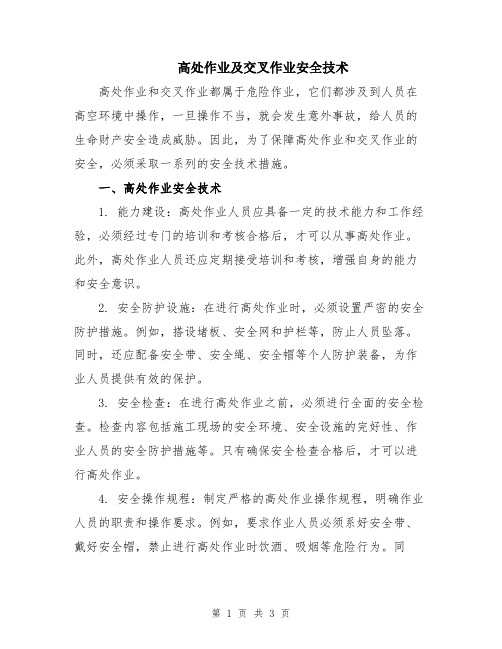 高处作业及交叉作业安全技术

高处作业和交叉作业都属于危险作业，它们都涉及到人员在高空环境中操作，一旦操作不当，就会发生意外事故，给人员的生命财产安全造成威胁。因此，为了保障高处作业和交叉作业的安全，必须采取一系列的安全技术措施。

一、高处作业安全技术

1. 能力建设：高处作业人员应具备一定的技术能力和工作经验，必须经过专门的培训和考核合格后，才可以从事高处作业。此外，高处作业人员还应定期接受培训和考核，增强自身的能力和安全意识。

2. 安全防护设施：在进行高处作业时，必须设置严密的安全防护措施。例如，搭设堵板、安全网和护栏等，防止人员坠落。同时，还应配备安全带、安全绳、安全帽等个人防护装备，为作业人员提供有效的保护。

3. 安全检查：在进行高处作业之前，必须进行全面的安全检查。检查内容包括施工现场的安全环境、安全设施的完好性、作业人员的安全防护措施等。只有确保安全检查合格后，才可以进行高处作业。

4. 安全操作规程：制定严格的高处作业操作规程，明确作业人员的职责和操作要求。例如，要求作业人员必须系好安全带、戴好安全帽，禁止进行高处作业时饮酒、吸烟等危险行为。同

第 1 页 共 3 页